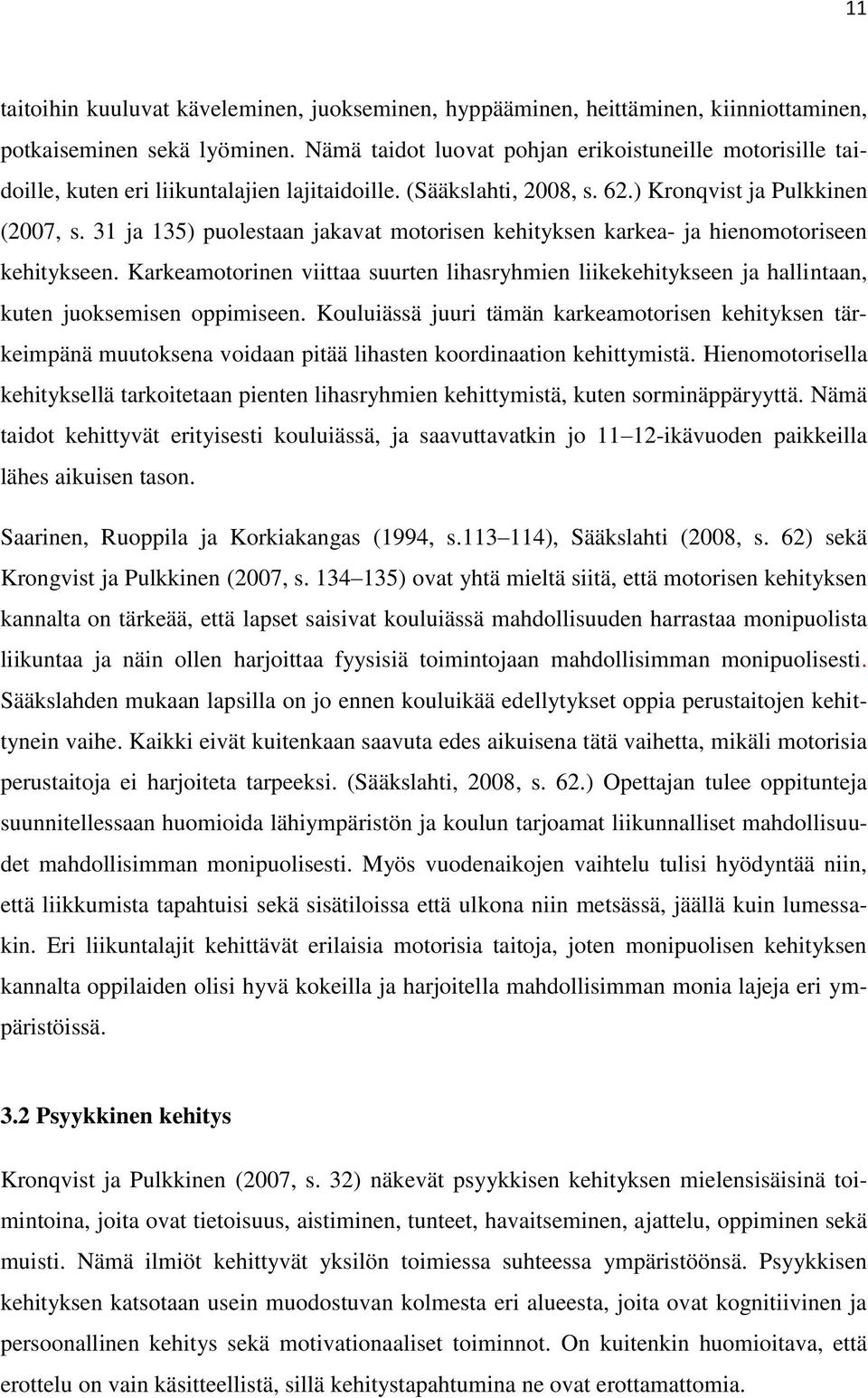 11

taitoihin kuuluvat käveleminen, juokseminen, hyppääminen, heittäminen, kiinniottaminen, potkaiseminen sekä lyöminen. Nämä taidot luovat pohjan erikoistuneille motorisille taidoille, kuten eri liikuntalajien lajitaidoille. (Sääkslahti, 2008, s. 62.) Kronqvist ja Pulkkinen (2007, s. 31 ja 135) puolestaan jakavat motorisen kehityksen karkea- ja hienomotoriseen kehitykseen. Karkeamotorinen viittaa suurten lihasryhmien liikekehitykseen ja hallintaan, kuten juoksemisen oppimiseen. Kouluiässä juuri tämän karkeamotorisen kehityksen tärkeimpänä muutoksena voidaan pitää lihasten koordinaation kehittymistä. Hienomotorisella kehityksellä tarkoitetaan pienten lihasryhmien kehittymistä, kuten sorminäppäryyttä. Nämä taidot kehittyvät erityisesti kouluiässä, ja saavuttavatkin jo 11 12-ikävuoden paikkeilla lähes aikuisen tason.

Saarinen, Ruoppila ja Korkiakangas (1994, s.113 114), Sääkslahti (2008, s. 62) sekä Krongvist ja Pulkkinen (2007, s. 134 135) ovat yhtä mieltä siitä, että motorisen kehityksen kannalta on tärkeää, että lapset saisivat kouluiässä mahdollisuuden harrastaa monipuolista liikuntaa ja näin ollen harjoittaa fyysisiä toimintojaan mahdollisimman monipuolisesti. Sääkslahden mukaan lapsilla on jo ennen kouluikää edellytykset oppia perustaitojen kehittynein vaihe. Kaikki eivät kuitenkaan saavuta edes aikuisena tätä vaihetta, mikäli motorisia perustaitoja ei harjoiteta tarpeeksi. (Sääkslahti, 2008, s. 62.) Opettajan tulee oppitunteja suunnitellessaan huomioida lähiympäristön ja koulun tarjoamat liikunnalliset mahdollisuudet mahdollisimman monipuolisesti. Myös vuodenaikojen vaihtelu tulisi hyödyntää niin, että liikkumista tapahtuisi sekä sisätiloissa että ulkona niin metsässä, jäällä kuin lumessakin. Eri liikuntalajit kehittävät erilaisia motorisia taitoja, joten monipuolisen kehityksen kannalta oppilaiden olisi hyvä kokeilla ja harjoitella mahdollisimman monia lajeja eri ympäristöissä.

3.2 Psyykkinen kehitys

Kronqvist ja Pulkkinen (2007, s. 32) näkevät psyykkisen kehityksen mielensisäisinä toimintoina, joita ovat tietoisuus, aistiminen, tunteet, havaitseminen, ajattelu, oppiminen sekä muisti. Nämä ilmiöt kehittyvät yksilön toimiessa suhteessa ympäristöönsä. Psyykkisen kehityksen katsotaan usein muodostuvan kolmesta eri alueesta, joita ovat kognitiivinen ja persoonallinen kehitys sekä motivationaaliset toiminnot. On kuitenkin huomioitava, että erottelu on vain käsitteellistä, sillä kehitystapahtumina ne ovat erottamattomia.